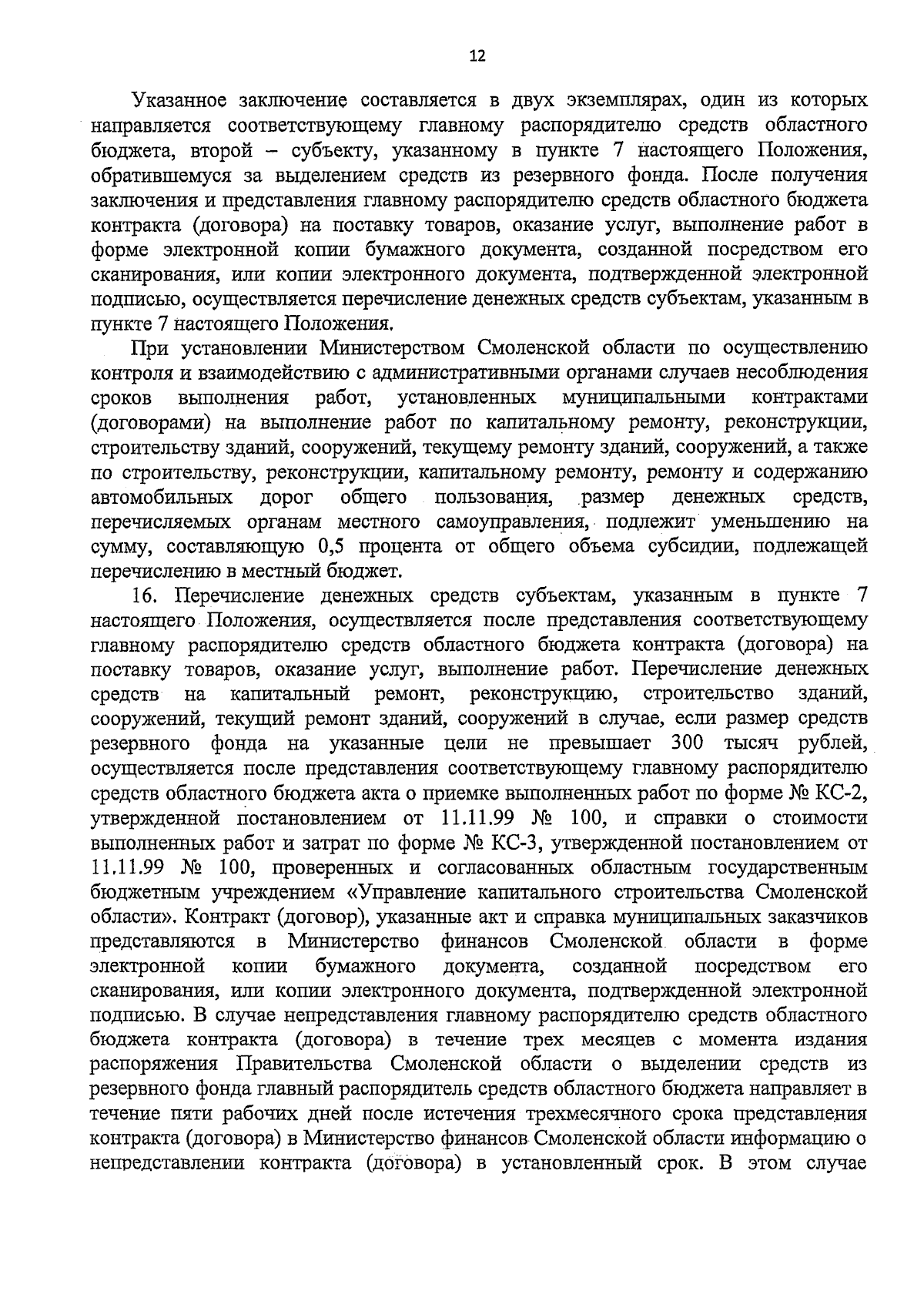 12

Указанное заключение составляется в двух экземплярах, один из которых направляется соответствующему главному распорядителю средств областного бюджета, второй – субъекту, указанному в пункте 7 настоящего Положения, обратившемуся за выделением средств из резервного фонда. После получения заключения и представления главному распорядителю средств областного бюджета контракта (договора) на поставку товаров, оказание услуг, выполнение работ в форме электронной копии бумажного документа, созданной посредством его сканирования, или копии электронного документа, подтвержденной электронной подписью, осуществляется перечисление денежных средств субъектам, указанным в пункте 7 настоящего Положения.

При установлении Министерством Смоленской области по осуществлению контроля и взаимодействию с административными органами случаев несоблюдения сроков выполнения работ, установленных муниципальными контрактами (договорами) на выполнение работ по капитальному ремонту, реконструкции, строительству зданий, сооружений, текущему ремонту зданий, сооружений, а также по строительству, реконструкции, капитальному ремонту, ремонту и содержанию автомобильных дорог общего пользования, размер денежных средств, перечисляемых органам местного самоуправления, подлежит уменьшению на сумму, составляющую 0,5 процента от общего объема субсидии, подлежащей перечислению в местный бюджет.

16. Перечисление денежных средств субъектам, указанным в пункте 7 настоящего Положения, осуществляется после представления соответствующему главному распорядителю средств областного бюджета контракта (договора) на поставку товаров, оказание услуг, выполнение работ. Перечисление денежных средств на капитальный ремонт, реконструкцию, строительство зданий, сооружений, текущий ремонт зданий, сооружений в случае, если размер средств резервного фонда на указанные цели не превышает 300 тысяч рублей, осуществляется после представления соответствующему главному распорядителю средств областного бюджета акта о приемке выполненных работ по форме № КС-2, утвержденной постановлением от 11.11.99 № 100, и справки о стоимости выполненных работ и затрат по форме № КС-3, утвержденной постановлением от 11.11.99 № 100, проверенных и согласованных областным государственным бюджетным учреждением «Управление капитального строительства Смоленской области». Контракт (договор), указанные акт и справка муниципальных заказчиков представляются в Министерство финансов Смоленской области в форме электронной копии бумажного документа, созданной посредством его сканирования, или копии электронного документа, подтвержденной электронной подписью. В случае непредставления главному распорядителю средств областного бюджета контракта (договора) в течение трех месяцев с момента издания распоряжения Правительства Смоленской области о выделении средств из резервного фонда главный распорядитель средств областного бюджета направляет в течение пяти рабочих дней после истечения трехмесячного срока представления контракта (договора) в Министерство финансов Смоленской области информацию о непредставлении контракта (договора) в установленный срок. В этом случае